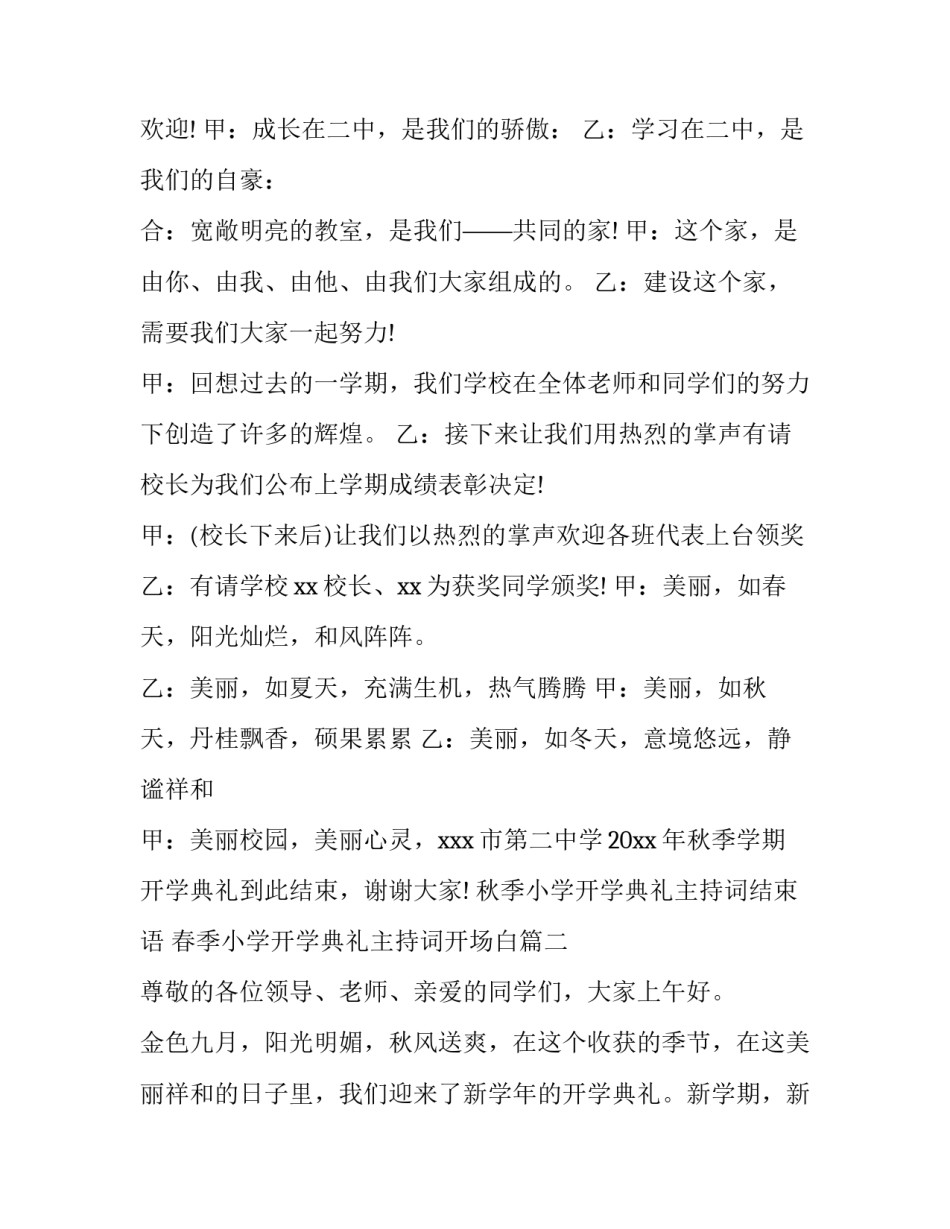 欢迎! 甲：成长在二中，是我们的骄傲： 乙：学习在二中，是我们的自豪：

合：宽敞明亮的教室，是我们——共同的家! 甲：这个家，是由你、由我、由他、由我们大家组成的。 乙：建设这个家，需要我们大家一起努力!

甲：回想过去的一学期，我们学校在全体老师和同学们的努力下创造了许多的辉煌。 乙：接下来让我们用热烈的掌声有请校长为我们公布上学期成绩表彰决定!

甲：(校长下来后)让我们以热烈的掌声欢迎各班代表上台领奖 乙：有请学校 xx 校长、xx 为获奖同学颁奖! 甲：美丽，如春天，阳光灿烂，和风阵阵。

乙：美丽，如夏天，充满生机，热气腾腾 甲：美丽，如秋天，丹桂飘香，硕果累累 乙：美丽，如冬天，意境悠远，静谧祥和

甲：美丽校园，美丽心灵，xxx 市第二中学 20xx 年秋季学期开学典礼到此结束，谢谢大家! 秋季小学开学典礼主持词结束语 春季小学开学典礼主持词开场白篇二

尊敬的各位领导、老师、亲爱的同学们，大家上午好。

金色九月，阳光明媚，秋风送爽，在这个收获的季节，在这美丽祥和的日子里，我们迎来了新学年的开学典礼。新学期，新